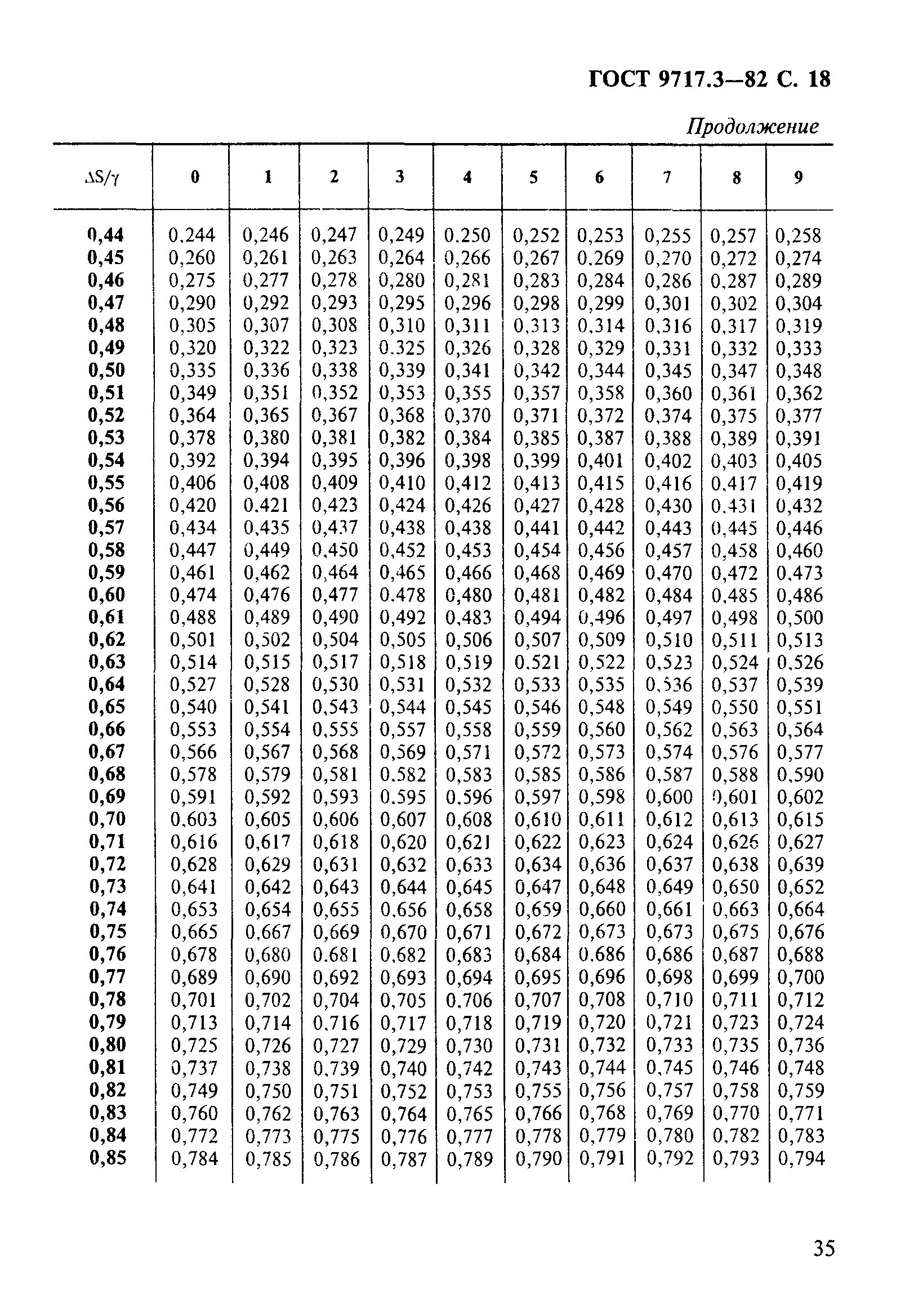 ГОСТ 9717.3—82 С. 18

Продолжение

| $\Delta S/\gamma$ | 0 | 1 | 2 | 3 | 4 | 5 | 6 | 7 | 8 | 9 |
|---|---|---|---|---|---|---|---|---|---|---|
| 0,44 | 0,244 | 0,246 | 0,247 | 0,249 | 0,250 | 0,252 | 0,253 | 0,255 | 0,257 | 0,258 |
| 0,45 | 0,260 | 0,261 | 0,263 | 0,264 | 0,266 | 0,267 | 0,269 | 0,270 | 0,272 | 0,274 |
| 0,46 | 0,275 | 0,277 | 0,278 | 0,280 | 0,281 | 0,283 | 0,284 | 0,286 | 0,287 | 0,289 |
| 0,47 | 0,290 | 0,292 | 0,293 | 0,295 | 0,296 | 0,298 | 0,299 | 0,301 | 0,302 | 0,304 |
| 0,48 | 0,305 | 0,307 | 0,308 | 0,310 | 0,311 | 0,313 | 0,314 | 0,316 | 0,317 | 0,319 |
| 0,49 | 0,320 | 0,322 | 0,323 | 0,325 | 0,326 | 0,328 | 0,329 | 0,331 | 0,332 | 0,333 |
| 0,50 | 0,335 | 0,336 | 0,338 | 0,339 | 0,341 | 0,342 | 0,344 | 0,345 | 0,347 | 0,348 |
| 0,51 | 0,349 | 0,351 | 0,352 | 0,353 | 0,355 | 0,357 | 0,358 | 0,360 | 0,361 | 0,362 |
| 0,52 | 0,364 | 0,365 | 0,367 | 0,368 | 0,370 | 0,371 | 0,372 | 0,374 | 0,375 | 0,377 |
| 0,53 | 0,378 | 0,380 | 0,381 | 0,382 | 0,384 | 0,385 | 0,387 | 0,388 | 0,389 | 0,391 |
| 0,54 | 0,392 | 0,394 | 0,395 | 0,396 | 0,398 | 0,399 | 0,401 | 0,402 | 0,403 | 0,405 |
| 0,55 | 0,406 | 0,408 | 0,409 | 0,410 | 0,412 | 0,413 | 0,415 | 0,416 | 0,417 | 0,419 |
| 0,56 | 0,420 | 0,421 | 0,423 | 0,424 | 0,426 | 0,427 | 0,428 | 0,430 | 0,431 | 0,432 |
| 0,57 | 0,434 | 0,435 | 0,437 | 0,438 | 0,438 | 0,441 | 0,442 | 0,443 | 0,445 | 0,446 |
| 0,58 | 0,447 | 0,449 | 0,450 | 0,452 | 0,453 | 0,454 | 0,456 | 0,457 | 0,458 | 0,460 |
| 0,59 | 0,461 | 0,462 | 0,464 | 0,465 | 0,466 | 0,468 | 0,469 | 0,470 | 0,472 | 0,473 |
| 0,60 | 0,474 | 0,476 | 0,477 | 0,478 | 0,480 | 0,481 | 0,482 | 0,484 | 0,485 | 0,486 |
| 0,61 | 0,488 | 0,489 | 0,490 | 0,492 | 0,483 | 0,494 | 0,496 | 0,497 | 0,498 | 0,500 |
| 0,62 | 0,501 | 0,502 | 0,504 | 0,505 | 0,506 | 0,507 | 0,509 | 0,510 | 0,511 | 0,513 |
| 0,63 | 0,514 | 0,515 | 0,517 | 0,518 | 0,519 | 0,521 | 0,522 | 0,523 | 0,524 | 0,526 |
| 0,64 | 0,527 | 0,528 | 0,530 | 0,531 | 0,532 | 0,533 | 0,535 | 0,536 | 0,537 | 0,539 |
| 0,65 | 0,540 | 0,541 | 0,543 | 0,544 | 0,545 | 0,546 | 0,548 | 0,549 | 0,550 | 0,551 |
| 0,66 | 0,553 | 0,554 | 0,555 | 0,557 | 0,558 | 0,559 | 0,560 | 0,562 | 0,563 | 0,564 |
| 0,67 | 0,566 | 0,567 | 0,568 | 0,569 | 0,571 | 0,572 | 0,573 | 0,574 | 0,576 | 0,577 |
| 0,68 | 0,578 | 0,579 | 0,581 | 0,582 | 0,583 | 0,585 | 0,586 | 0,587 | 0,588 | 0,590 |
| 0,69 | 0,591 | 0,592 | 0,593 | 0,595 | 0,596 | 0,597 | 0,598 | 0,600 | 0,601 | 0,602 |
| 0,70 | 0,603 | 0,605 | 0,606 | 0,607 | 0,608 | 0,610 | 0,611 | 0,612 | 0,613 | 0,615 |
| 0,71 | 0,616 | 0,617 | 0,618 | 0,620 | 0,621 | 0,622 | 0,623 | 0,624 | 0,626 | 0,627 |
| 0,72 | 0,628 | 0,629 | 0,631 | 0,632 | 0,633 | 0,634 | 0,636 | 0,637 | 0,638 | 0,639 |
| 0,73 | 0,641 | 0,642 | 0,643 | 0,644 | 0,645 | 0,647 | 0,648 | 0,649 | 0,650 | 0,652 |
| 0,74 | 0,653 | 0,654 | 0,655 | 0,656 | 0,658 | 0,659 | 0,660 | 0,661 | 0,663 | 0,664 |
| 0,75 | 0,665 | 0,667 | 0,669 | 0,670 | 0,671 | 0,672 | 0,673 | 0,673 | 0,675 | 0,676 |
| 0,76 | 0,678 | 0,680 | 0,681 | 0,682 | 0,683 | 0,684 | 0,686 | 0,686 | 0,687 | 0,688 |
| 0,77 | 0,689 | 0,690 | 0,692 | 0,693 | 0,694 | 0,695 | 0,696 | 0,698 | 0,699 | 0,700 |
| 0,78 | 0,701 | 0,702 | 0,704 | 0,705 | 0,706 | 0,707 | 0,708 | 0,710 | 0,711 | 0,712 |
| 0,79 | 0,713 | 0,714 | 0,716 | 0,717 | 0,718 | 0,719 | 0,720 | 0,721 | 0,723 | 0,724 |
| 0,80 | 0,725 | 0,726 | 0,727 | 0,729 | 0,730 | 0,731 | 0,732 | 0,733 | 0,735 | 0,736 |
| 0,81 | 0,737 | 0,738 | 0,739 | 0,740 | 0,742 | 0,743 | 0,744 | 0,745 | 0,746 | 0,748 |
| 0,82 | 0,749 | 0,750 | 0,751 | 0,752 | 0,753 | 0,755 | 0,756 | 0,757 | 0,758 | 0,759 |
| 0,83 | 0,760 | 0,762 | 0,763 | 0,764 | 0,765 | 0,766 | 0,768 | 0,769 | 0,770 | 0,771 |
| 0,84 | 0,772 | 0,773 | 0,775 | 0,776 | 0,777 | 0,778 | 0,779 | 0,780 | 0,782 | 0,783 |
| 0,85 | 0,784 | 0,785 | 0,786 | 0,787 | 0,789 | 0,790 | 0,791 | 0,792 | 0,793 | 0,794 |

35